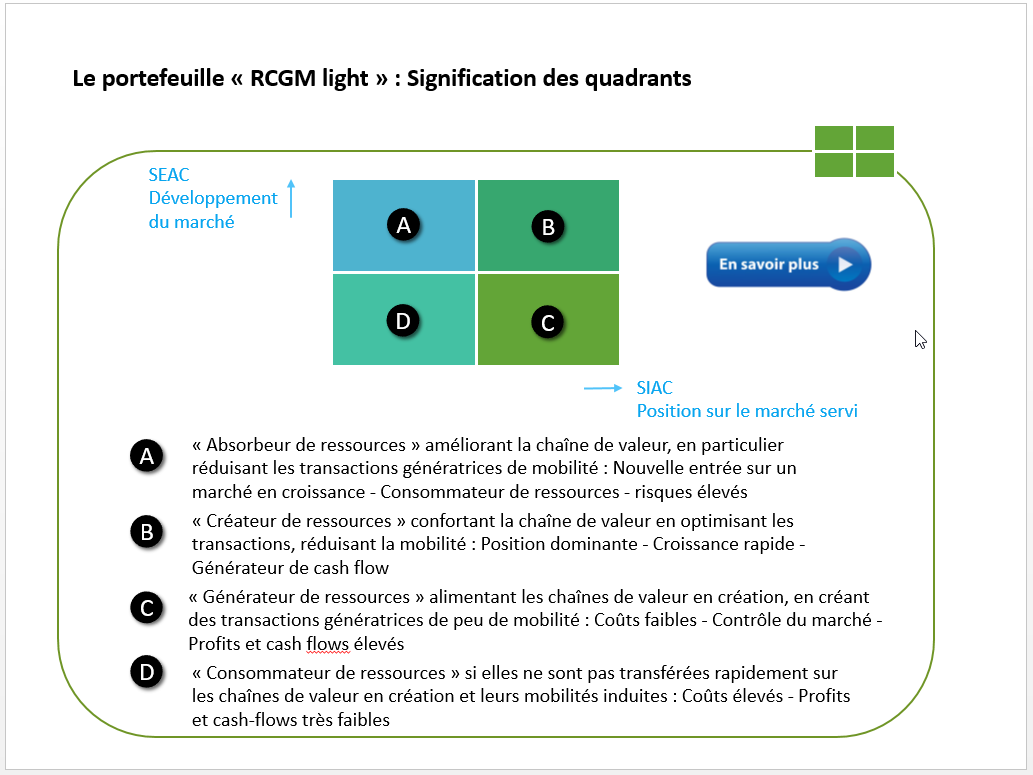 Le portefeuille « RCGM light » : Signification des quadrants

SEAC
Développement du marché

A

B

D

C

En savoir plus

SIAC
Position sur le marché servi

A « Absorbeur de ressources » améliorant la chaîne de valeur, en particulier réduisant les transactions génératrices de mobilité : Nouvelle entrée sur un marché en croissance - Consommateur de ressources - risques élevés

B « Créateur de ressources » confortant la chaîne de valeur en optimisant les transactions, réduisant la mobilité : Position dominante - Croissance rapide - Générateur de cash flow

C « Générateur de ressources » alimentant les chaînes de valeur en création, en créant des transactions génératrices de peu de mobilité : Coûts faibles - Contrôle du marché - Profits et cash flows élevés

D « Consommateur de ressources » si elles ne sont pas transférées rapidement sur les chaînes de valeur en création et leurs mobilités induites : Coûts élevés - Profits et cash-flows très faibles